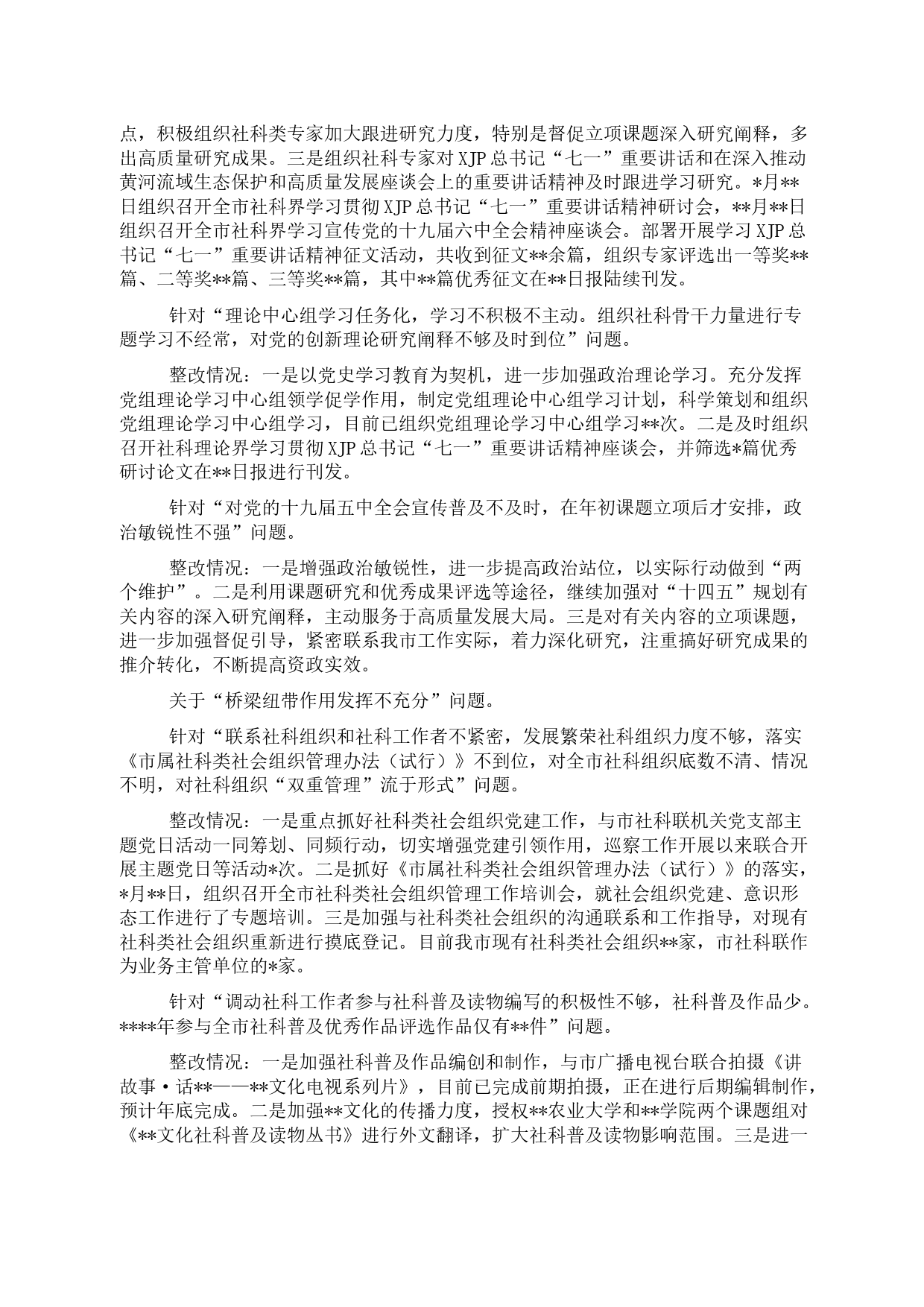 点，积极组织社科类专家加大跟进研究力度，特别是督促立项课题深入研究阐释，多出高质量研究成果。三是组织社科专家对XJP总书记“七一”重要讲话和在深入推动黄河流域生态保护和高质量发展座谈会上的重要讲话精神及时跟进学习研究。*月**日组织召开全市社科界学习贯彻XJP总书记“七一”重要讲话精神研讨会，**月**日组织召开全市社科界学习宣传党的十九届六中全会精神座谈会。部署开展学习XJP总书记“七一”重要讲话精神征文活动，共收到征文**余篇，组织专家评选出一等奖**篇、二等奖**篇、三等奖**篇，其中**篇优秀征文在**日报陆续刊发。

针对“理论中心组学习任务化，学习不积极不主动。组织社科骨干力量进行专题学习不经常，对党的创新理论研究阐释不够及时到位”问题。

整改情况：一是以党史学习教育为契机，进一步加强政治理论学习。充分发挥党组理论学习中心组领学促学作用，制定党组理论中心组学习计划，科学策划和组织党组理论学习中心组学习，目前已组织党组理论学习中心组学习**次。二是及时组织召开社科理论界学习贯彻XJP总书记“七一”重要讲话精神座谈会，并筛选*篇优秀研讨论文在**日报进行刊发。

针对“对党的十九届五中全会宣传普及不及时，在年初课题立项后才安排，政治敏锐性不强”问题。

整改情况：一是增强政治敏锐性，进一步提高政治站位，以实际行动做到“两个维护”。二是利用课题研究和优秀成果评选等途径，继续加强对“十四五”规划有关内容的深入研究阐释，主动服务于高质量发展大局。三是对有关内容的立项课题，进一步加强督促引导，紧密联系我市工作实际，着力深化研究，注重搞好研究成果的推介转化，不断提高资政实效。

关于“桥梁纽带作用发挥不充分”问题。

针对“联系社科组织和社科工作者不紧密，发展繁荣社科组织力度不够，落实《市属社科类社会组织管理办法（试行）》不到位，对全市社科组织底数不清、情况不明，对社科组织“双重管理”流于形式”问题。

整改情况：一是重点抓好社科类社会组织党建工作，与市社科联机关党支部主题党日活动一同筹划、同频行动，切实增强党建引领作用，巡察工作开展以来联合开展主题党日等活动*次。二是抓好《市属社科类社会组织管理办法（试行）》的落实，*月**日，组织召开全市社科类社会组织管理工作培训会，就社会组织党建、意识形态工作进行了专题培训。三是加强与社科类社会组织的沟通联系和工作指导，对现有社科类社会组织重新进行摸底登记。目前我市现有社科类社会组织**家，市社科联作为业务主管单位的*家。

针对“调动社科工作者参与社科普及读物编写的积极性不够，社科普及作品少。****年参与全市社科普及优秀作品评选作品仅有**件”问题。

整改情况：一是加强社科普及作品编创和制作，与市广播电视台联合拍摄《讲故事·话**——**文化电视系列片》，目前已完成前期拍摄，正在进行后期编辑制作，预计年底完成。二是加强**文化的传播力度，授权**农业大学和**学院两个课题组对《**文化社科普及读物丛书》进行外文翻译，扩大社科普及读物影响范围。三是进一